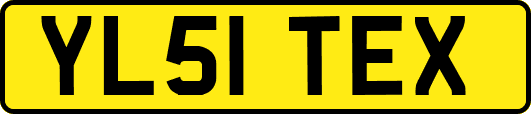 YL51 TEX